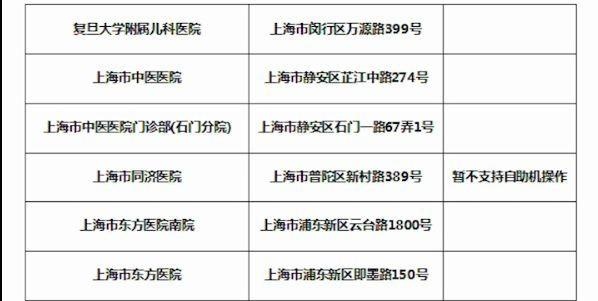 | | | |
|---|---|---|
| 复旦大学附属儿科医院 | 上海市闵行区万源路399号 | |
| 上海市中医医院 | 上海市静安区芷江中路274号 | |
| 上海市中医医院门诊部(石门分院) | 上海市静安区石门一路67弄1号 | |
| 上海市同济医院 | 上海市普陀区新村路389号 | 暂不支持自助机操作 |
| 上海市东方医院南院 | 上海市浦东新区云台路1800号 | |
| 上海市东方医院 | 上海市浦东新区即墨路150号 | |